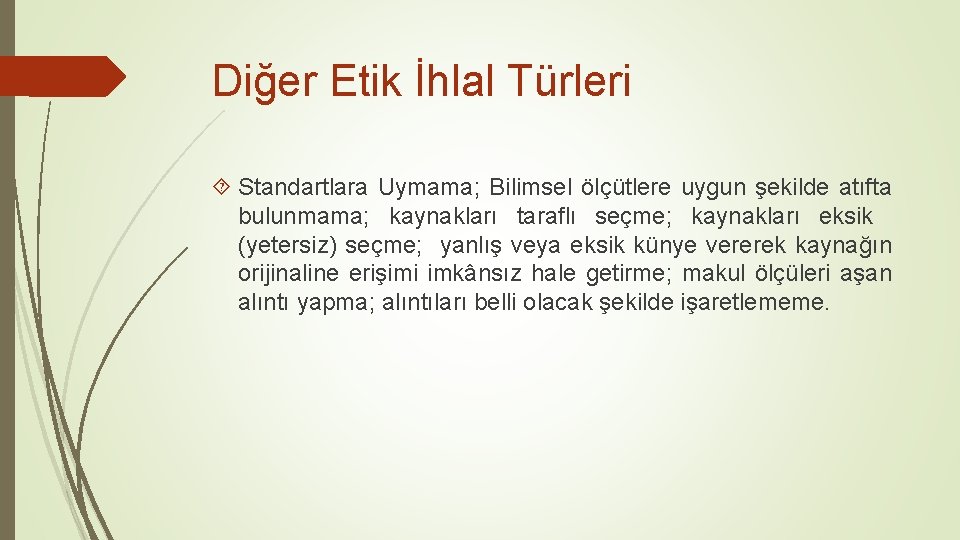 Diğer Etik İhlal Türleri

Standartlara Uymama; Bilimsel ölçütlere uygun şekilde atıfta bulunmama; kaynakları taraflı seçme; kaynakları eksik (yetersiz) seçme; yanlış veya eksik künye vererek kaynağın orijinaline erişimi imkânsız hale getirme; makul ölçüleri aşan alıntı yapma; alıntıları belli olacak şekilde işaretlememe.